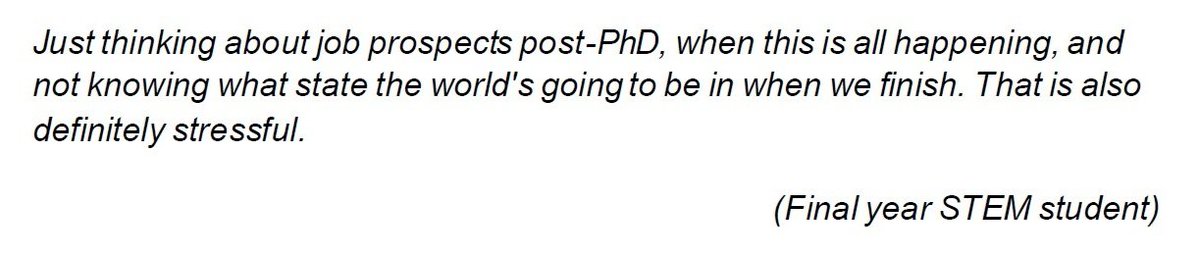 Just thinking about job prospects post-PhD, when this is all happening, and not knowing what state the world's going to be in when we finish. That is also definitely stressful.

(Final year STEM student)